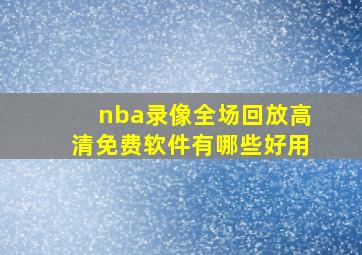 nba录像全场回放高清免费软件有哪些好用